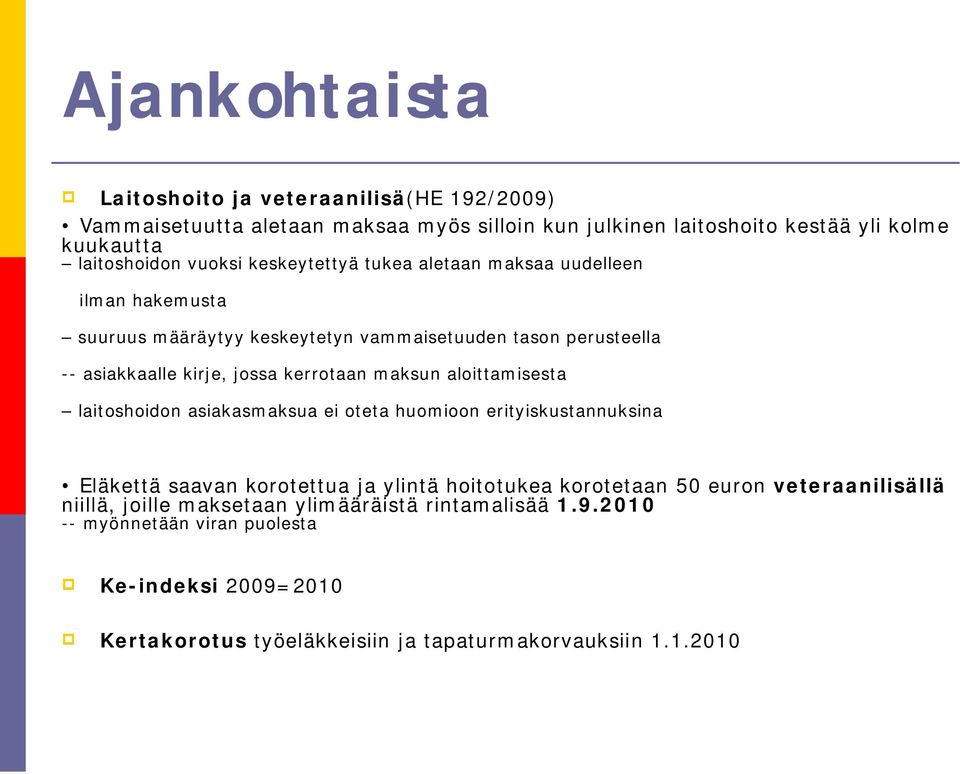 Ajankohtaista

Laitoshoito ja veteraanilisä(HE 192/2009)

• Vammaisetuutta aletaan maksaa myös silloin kun julkinen laitoshoito kestää yli kolme kuukautta
– laitoshoidon vuoksi keskeytettyä tukea aletaan maksaa uudelleen

ilman hakemusta

– suuruus määräytyy keskeytetyn vammaisetuuden tason perusteella

-- asiakkaalle kirje, jossa kerrotaan maksun aloittamisesta

– laitoshoidon asiakasmaksua ei oteta huomioon erityiskustannuksina

• Eläkettä saavan korotettua ja ylintä hoitotukea korotetaan 50 euron veteraanilisällä niillä, joille maksetaan ylimääräistä rintamalisää 1.9.2010
-- myönnetään viran puolesta

Ke-indeksi 2009=2010

Kertakorotus työeläkkeisiin ja tapaturmakorvauksiin 1.1.2010